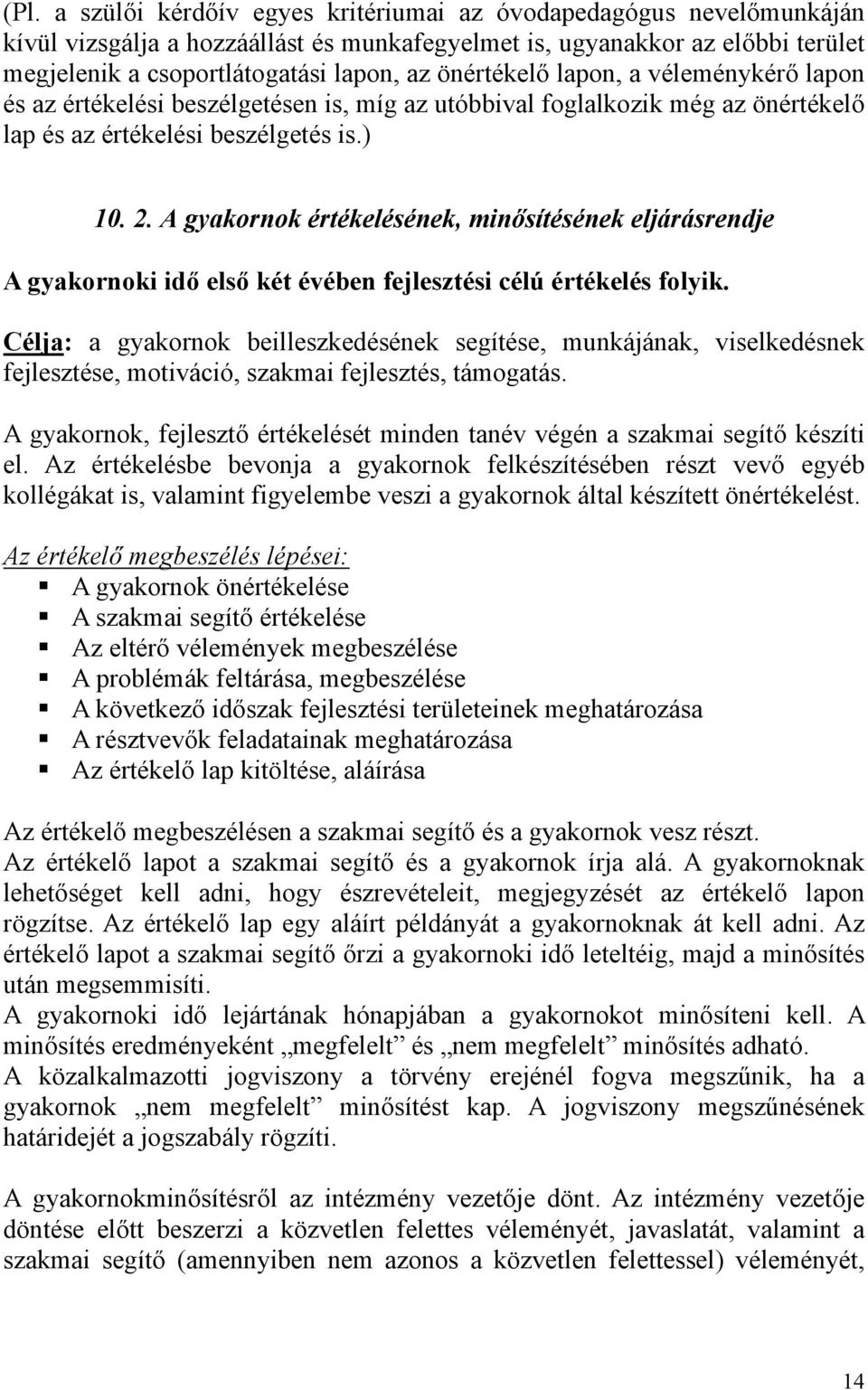 (Pl. a szülői kérdőív egyes kritériumai az óvodapedagógus nevelőmunkáján kívül vizsgálja a hozzáállást és munkafegyelmet is, ugyanakkor az előbbi terület megjelenik a csoportlátogatási lapon, az önértékelő lapon, a véleménykérő lapon és az értékelési beszélgetésen is, míg az utóbbival foglalkozik még az önértékelő lap és az értékelési beszélgetés is.)

10. 2. A gyakornok értékelésének, minősítésének eljárásrendje

A gyakornoki idő első két évében fejlesztési célú értékelés folyik.

Célja: a gyakornok beilleszkedésének segítése, munkájának, viselkedésnek fejlesztése, motiváció, szakmai fejlesztés, támogatás.

A gyakornok, fejlesztő értékelését minden tanév végén a szakmai segítő készíti el. Az értékelésbe bevonja a gyakornok felkészítésében részt vevő egyéb kollégákat is, valamint figyelembe veszi a gyakornok által készített önértékelést.

Az értékelő megbeszélés lépései:
A gyakornok önértékelése
A szakmai segítő értékelése
Az eltérő vélemények megbeszélése
A problémák feltárása, megbeszélése
A következő időszak fejlesztési területeinek meghatározása
A résztvevők feladatainak meghatározása
Az értékelő lap kitöltése, aláírása

Az értékelő megbeszélésen a szakmai segítő és a gyakornok vesz részt.
Az értékelő lapot a szakmai segítő és a gyakornok írja alá. A gyakornoknak lehetőséget kell adni, hogy észrevételeit, megjegyzését az értékelő lapon rögzítse. Az értékelő lap egy aláírt példányát a gyakornoknak át kell adni. Az értékelő lapot a szakmai segítő őrzi a gyakornoki idő leteltéig, majd a minősítés után megsemmisíti.
A gyakornoki idő lejártának hónapjában a gyakornokot minősíteni kell. A minősítés eredményeként „megfelelt” és „nem megfelelt” minősítés adható.
A közalkalmazotti jogviszony a törvény erejénél fogva megszűnik, ha a gyakornok „nem megfelelt” minősítést kap. A jogviszony megszűnésének határidejét a jogszabály rögzíti.

A gyakornokminősítésről az intézmény vezetője dönt. Az intézmény vezetője döntése előtt beszerzi a közvetlen felettes véleményét, javaslatát, valamint a szakmai segítő (amennyiben nem azonos a közvetlen felettessel) véleményét,

14